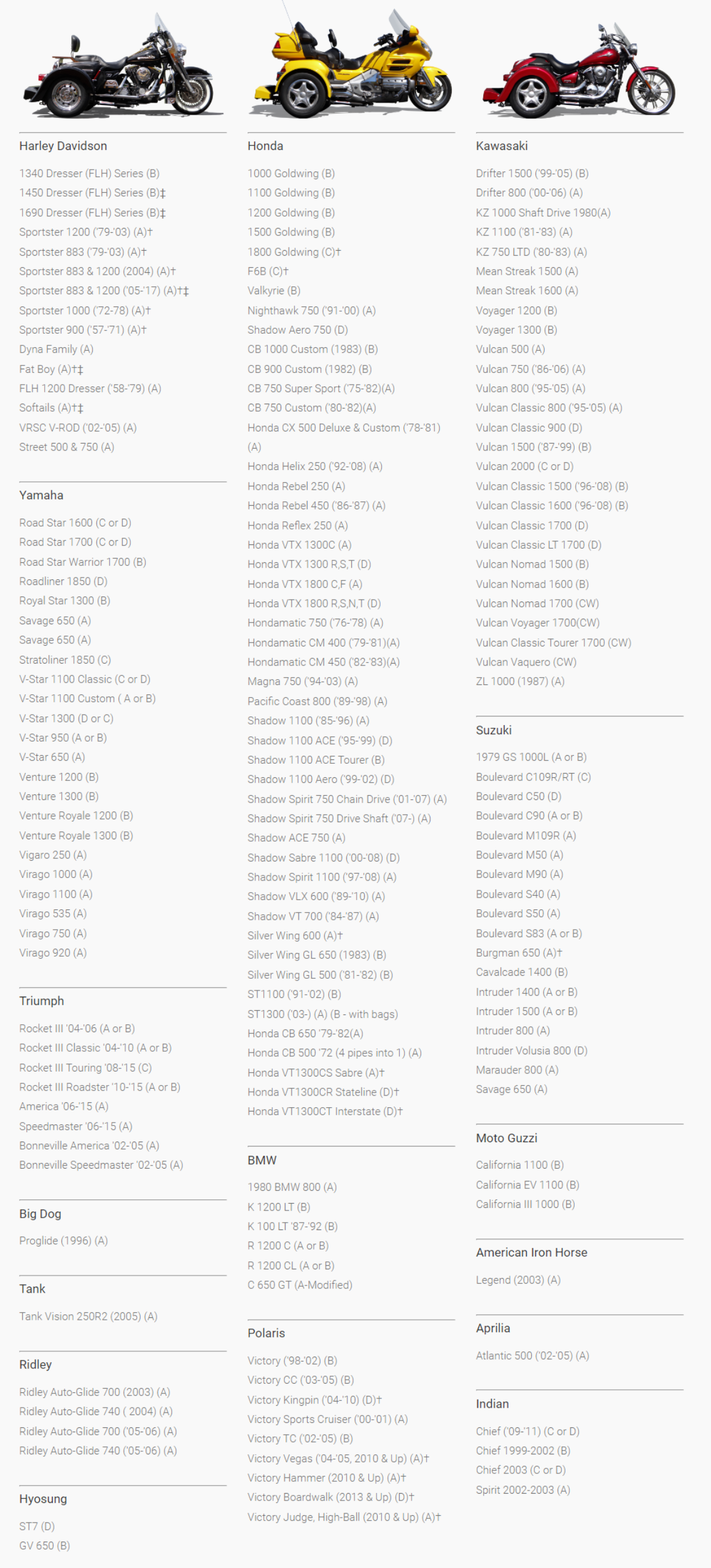 Harley Davidson

1340 Dresser (FLH) Series (B)
1450 Dresser (FLH) Series (B)‡
1690 Dresser (FLH) Series (B)‡
Sportster 1200 ('79-'03) (A)†
Sportster 883 ('79-'03) (A)†
Sportster 883 & 1200 (2004) (A)†
Sportster 883 & 1200 ('05-'17) (A)†‡
Sportster 1000 ('72-78) (A)†
Sportster 900 ('57-'71) (A)†
Dyna Family (A)
Fat Boy (A)†‡
FLH 1200 Dresser ('58-'79) (A)
Softails (A)†‡
VRSC V-ROD ('02-'05) (A)
Street 500 & 750 (A)

Yamaha

Road Star 1600 (C or D)
Road Star 1700 (C or D)
Road Star Warrior 1700 (B)
Roadliner 1850 (D)
Royal Star 1300 (B)
Savage 650 (A)
Savage 650 (A)
Stratoliner 1850 (C)
V-Star 1100 Classic (C or D)
V-Star 1100 Custom ( A or B)
V-Star 1300 (D or C)
V-Star 950 (A or B)
V-Star 650 (A)
Venture 1200 (B)
Venture 1300 (B)
Venture Royale 1200 (B)
Venture Royale 1300 (B)
Vigaro 250 (A)
Virago 1000 (A)
Virago 1100 (A)
Virago 535 (A)
Virago 750 (A)
Virago 920 (A)

Triumph

Rocket III '04-'06 (A or B)
Rocket III Classic '04-'10 (A or B)
Rocket III Touring '08-'15 (C)
Rocket III Roadster '10-'15 (A or B)
America '06-'15 (A)
Speedmaster '06-'15 (A)
Bonneville America '02-'05 (A)
Bonneville Speedmaster '02-'05 (A)

Big Dog

Proglide (1996) (A)

Tank

Tank Vision 250R2 (2005) (A)

Ridley

Ridley Auto-Glide 700 (2003) (A)
Ridley Auto-Glide 740 ( 2004) (A)
Ridley Auto-Glide 700 ('05-'06) (A)
Ridley Auto-Glide 740 ('05-'06) (A)

Hyosung

ST7 (D)
GV 650 (B)

Honda

1000 Goldwing (B)
1100 Goldwing (B)
1200 Goldwing (B)
1500 Goldwing (B)
1800 Goldwing (C)†
F6B (C)†
Valkyrie (B)
Nighthawk 750 ('91-'00) (A)
Shadow Aero 750 (D)
CB 1000 Custom (1983) (B)
CB 900 Custom (1982) (B)
CB 750 Super Sport ('75-'82)(A)
CB 750 Custom ('80-'82)(A)
Honda CX 500 Deluxe & Custom ('78-'81) (A)
Honda Helix 250 ('92-'08) (A)
Honda Rebel 250 (A)
Honda Rebel 450 ('86-'87) (A)
Honda Reflex 250 (A)
Honda VTX 1300C (A)
Honda VTX 1300 R,S,T (D)
Honda VTX 1800 C,F (A)
Honda VTX 1800 R,S,N,T (D)
Hondamatic 750 ('76-'78) (A)
Hondamatic CM 400 ('79-'81)(A)
Hondamatic CM 450 ('82-'83)(A)
Magna 750 ('94-'03) (A)
Pacific Coast 800 ('89-'98) (A)
Shadow 1100 ('85-'96) (A)
Shadow 1100 ACE ('95-'99) (D)
Shadow 1100 ACE Tourer (B)
Shadow 1100 Aero ('99-'02) (D)
Shadow Spirit 750 Chain Drive ('01-'07) (A)
Shadow Spirit 750 Drive Shaft ('07-) (A)
Shadow ACE 750 (A)
Shadow Sabre 1100 ('00-'08) (D)
Shadow Spirit 1100 ('97-'08) (A)
Shadow VLX 600 ('89-'10) (A)
Shadow VT 700 ('84-'87) (A)
Silver Wing 600 (A)†
Silver Wing GL 650 (1983) (B)
Silver Wing GL 500 ('81-'82) (B)
ST1100 ('91-'02) (B)
ST1300 ('03-) (A) (B - with bags)
Honda CB 650 '79-'82(A)
Honda CB 500 '72 (4 pipes into 1) (A)
Honda VT1300CS Sabre (A)†
Honda VT1300CR Stateline (D)†
Honda VT1300CT Interstate (D)†

BMW

1980 BMW 800 (A)
K 1200 LT (B)
K 100 LT '87-'92 (B)
R 1200 C (A or B)
R 1200 CL (A or B)
C 650 GT (A-Modified)

Polaris

Victory ('98-'02) (B)
Victory CC ('03-'05) (B)
Victory Kingpin ('04-'10) (D)†
Victory Sports Cruiser ('00-'01) (A)
Victory TC ('02-'05) (B)
Victory Vegas ('04-'05, 2010 & Up) (A)†
Victory Hammer (2010 & Up) (A)†
Victory Boardwalk (2013 & Up) (D)†
Victory Judge, High-Ball (2010 & Up) (A)†

Kawasaki

Drifter 1500 ('99-'05) (B)
Drifter 800 ('00-'06) (A)
KZ 1000 Shaft Drive 1980(A)
KZ 1100 ('81-'83) (A)
KZ 750 LTD ('80-'83) (A)
Mean Streak 1500 (A)
Mean Streak 1600 (A)
Voyager 1200 (B)
Voyager 1300 (B)
Vulcan 500 (A)
Vulcan 750 ('86-'06) (A)
Vulcan 800 ('95-'05) (A)
Vulcan Classic 800 ('95-'05) (A)
Vulcan Classic 900 (D)
Vulcan 1500 ('87-'99) (B)
Vulcan 2000 (C or D)
Vulcan Classic 1500 ('96-'08) (B)
Vulcan Classic 1600 ('96-'08) (B)
Vulcan Classic 1700 (D)
Vulcan Classic LT 1700 (D)
Vulcan Nomad 1500 (B)
Vulcan Nomad 1600 (B)
Vulcan Nomad 1700 (CW)
Vulcan Voyager 1700(CW)
Vulcan Classic Tourer 1700 (CW)
Vulcan Vaquero (CW)
ZL 1000 (1987) (A)

Suzuki

1979 GS 1000L (A or B)
Boulevard C109R/RT (C)
Boulevard C50 (D)
Boulevard C90 (A or B)
Boulevard M109R (A)
Boulevard M50 (A)
Boulevard M90 (A)
Boulevard S40 (A)
Boulevard S50 (A)
Boulevard S83 (A or B)
Burgman 650 (A)†
Cavalcade 1400 (B)
Intruder 1400 (A or B)
Intruder 1500 (A or B)
Intruder 800 (A)
Intruder Volusia 800 (D)
Marauder 800 (A)
Savage 650 (A)

Moto Guzzi

California 1100 (B)
California EV 1100 (B)
California III 1000 (B)

American Iron Horse

Legend (2003) (A)

Aprilia

Atlantic 500 ('02-'05) (A)

Indian

Chief ('09-'11) (C or D)
Chief 1999-2002 (B)
Chief 2003 (C or D)
Spirit 2002-2003 (A)